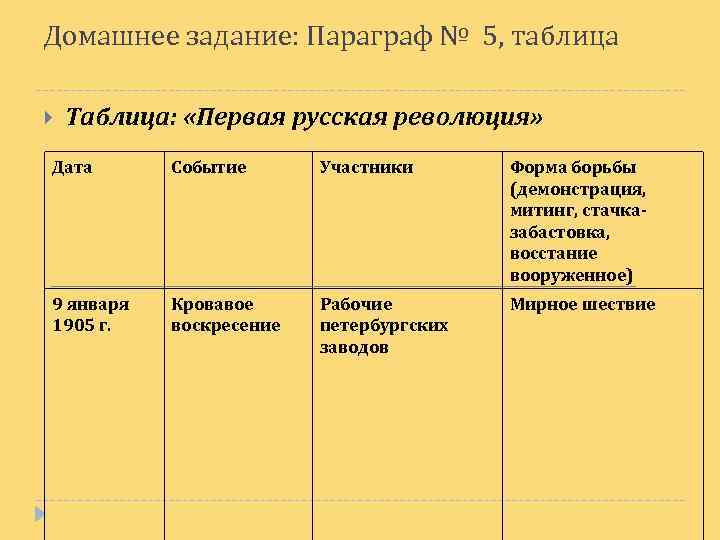 Домашнее задание: Параграф № 5, таблица

Таблица: «Первая русская революция»

| Дата | Событие | Участники | Форма борьбы (демонстрация, митинг, стачка-забастовка, восстание вооруженное) |
|---|---|---|---|
| 9 января 1905 г. | Кровавое воскресение | Рабочие петербургских заводов | Мирное шествие |